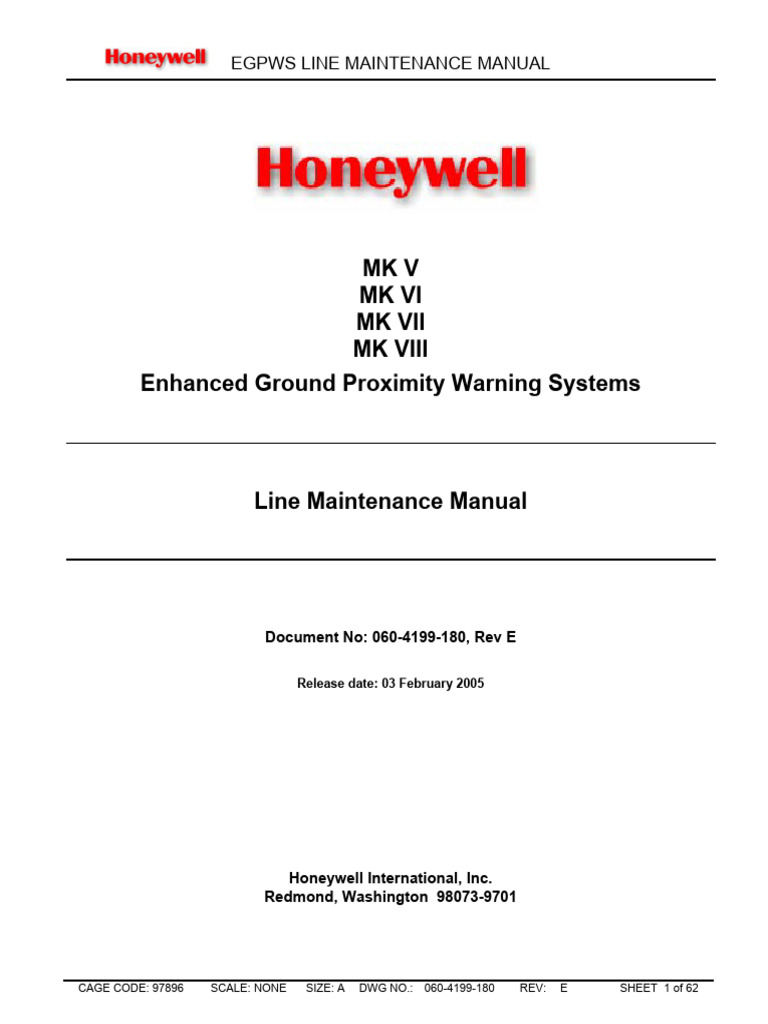 Honeywell EGPWS LINE MAINTENANCE MANUAL

Honeywell

MK V
MK VI
MK VII
MK VIII
Enhanced Ground Proximity Warning Systems

Line Maintenance Manual

Document No: 060-4199-180, Rev E

Release date: 03 February 2005

Honeywell International, Inc.
Redmond, Washington 98073-9701

CAGE CODE: 97896 SCALE: NONE SIZE: A DWG NO.: 060-4199-180 REV: E SHEET 1 of 62